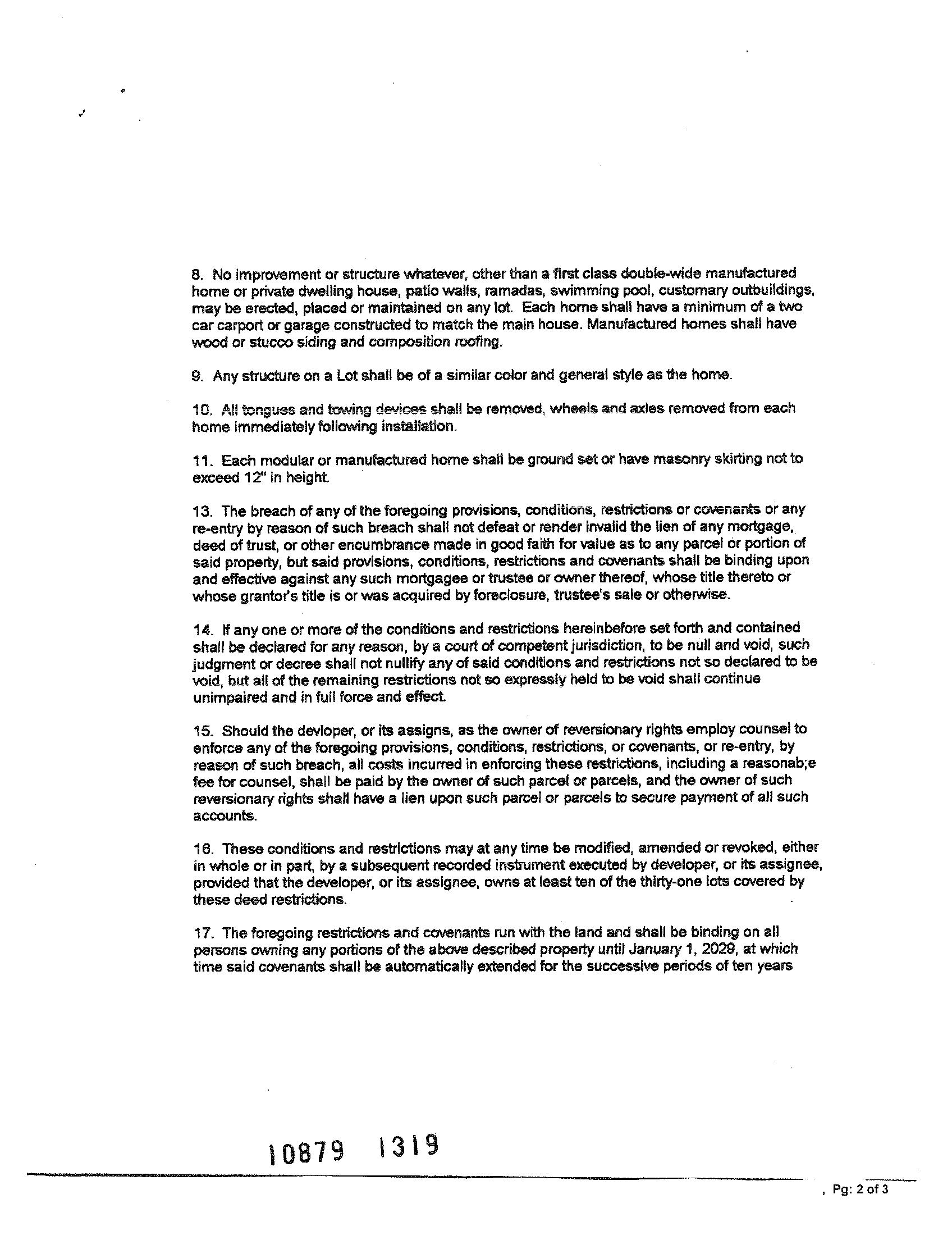 8. No improvement or structure whatever, other than a first class double-wide manufactured home or private dwelling house, patio walls, ramadas, swimming pool, customary outbuildings, may be erected, placed or maintained on any lot. Each home shall have a minimum of a two car carport or garage constructed to match the main house. Manufactured homes shall have wood or stucco siding and composition roofing.

9. Any structure on a Lot shall be of a similar color and general style as the home.

10. All tongues and towing devices shall be removed, wheels and axles removed from each home immediately following installation.

11. Each modular or manufactured home shall be ground set or have masonry skirting not to exceed 12" in height.

13. The breach of any of the foregoing provisions, conditions, restrictions or covenants or any re-entry by reason of such breach shall not defeat or render invalid the lien of any mortgage, deed of trust, or other encumbrance made in good faith for value as to any parcel or portion of said property, but said provisions, conditions, restrictions and covenants shall be binding upon and effective against any such mortgagee or trustee or owner thereof, whose title thereto or whose grantor's title is or was acquired by foreclosure, trustee's sale or otherwise.

14. If any one or more of the conditions and restrictions hereinbefore set forth and contained shall be declared for any reason, by a court of competent jurisdiction, to be null and void, such judgment or decree shall not nullify any of said conditions and restrictions not so declared to be void, but all of the remaining restrictions not so expressly held to be void shall continue unimpaired and in full force and effect.

15. Should the devloper, or its assigns, as the owner of reversionary rights employ counsel to enforce any of the foregoing provisions, conditions, restrictions, or covenants, or re-entry, by reason of such breach, all costs incurred in enforcing these restrictions, including a reasonab;e fee for counsel, shall be paid by the owner of such parcel or parcels, and the owner of such reversionary rights shall have a lien upon such parcel or parcels to secure payment of all such accounts.

16. These conditions and restrictions may at any time be modified, amended or revoked, either in whole or in part, by a subsequent recorded instrument executed by developer, or its assignee, provided that the developer, or its assignee, owns at least ten of the thirty-one lots covered by these deed restrictions.

17. The foregoing restrictions and covenants run with the land and shall be binding on all persons owning any portions of the above described property until January 1, 2029, at which time said covenants shall be automatically extended for the successive periods of ten years

10879 1319

, Pg: 2 of 3